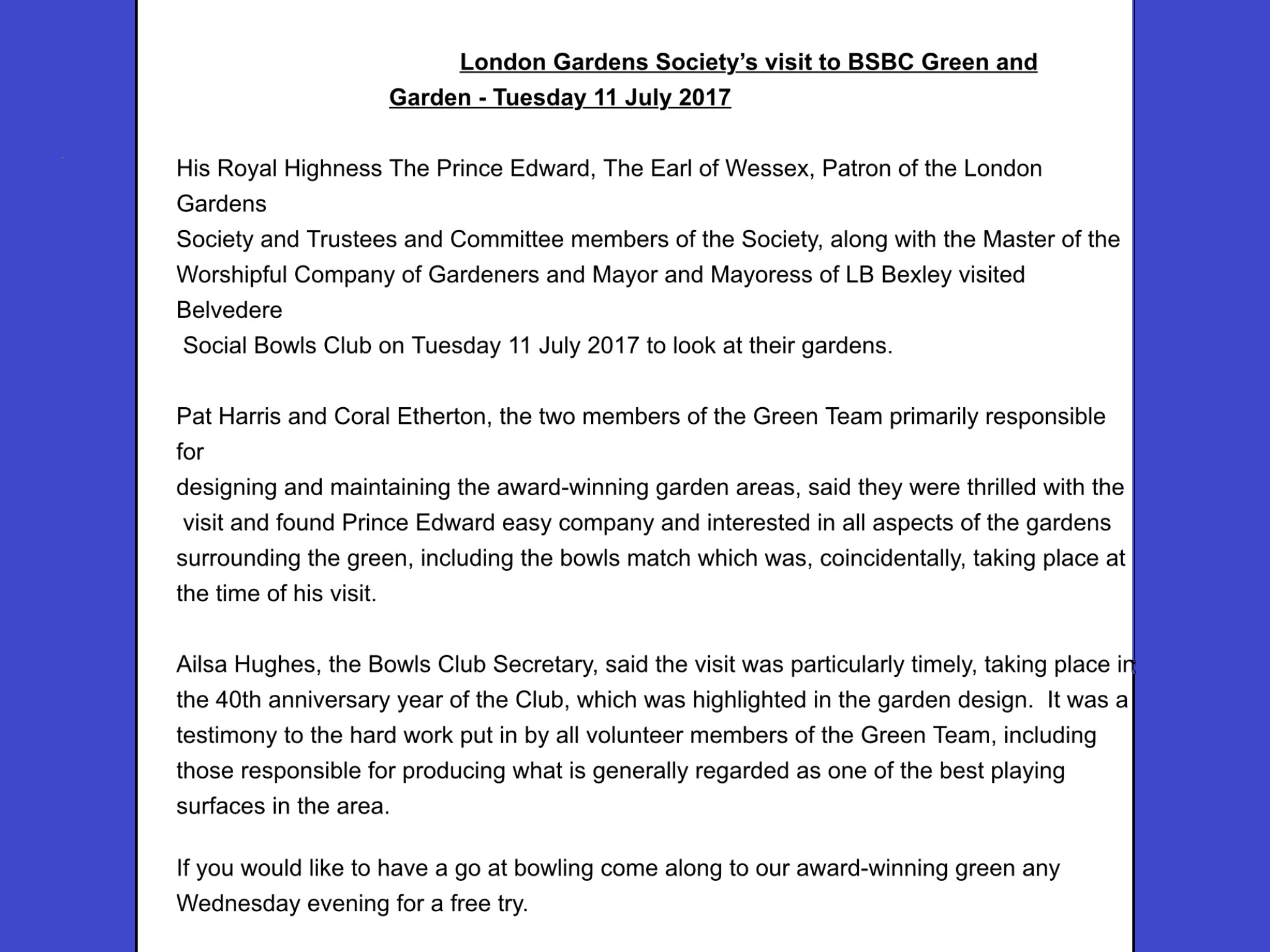 London Gardens Society's visit to BSBC Green and Garden - Tuesday 11 July 2017

His Royal Highness The Prince Edward, The Earl of Wessex, Patron of the London Gardens Society and Trustees and Committee members of the Society, along with the Master of the Worshipful Company of Gardeners and Mayor and Mayoress of LB Bexley visited Belvedere Social Bowls Club on Tuesday 11 July 2017 to look at their gardens.

Pat Harris and Coral Etherton, the two members of the Green Team primarily responsible for designing and maintaining the award-winning garden areas, said they were thrilled with the visit and found Prince Edward easy company and interested in all aspects of the gardens surrounding the green, including the bowls match which was, coincidentally, taking place at the time of his visit.

Ailsa Hughes, the Bowls Club Secretary, said the visit was particularly timely, taking place in the 40th anniversary year of the Club, which was highlighted in the garden design. It was a testimony to the hard work put in by all volunteer members of the Green Team, including those responsible for producing what is generally regarded as one of the best playing surfaces in the area.

If you would like to have a go at bowling come along to our award-winning green any Wednesday evening for a free try.